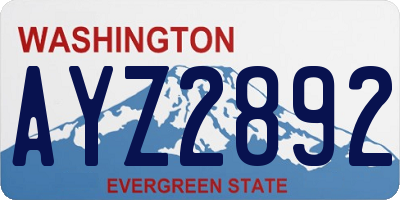 WASHINGTON

AYZ2892

EVERGREEN STATE